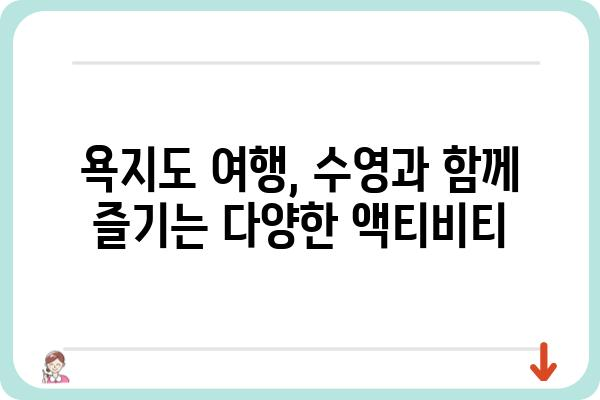 욕지도 여행, 수영과 함께 즐기는 다양한 액티비티